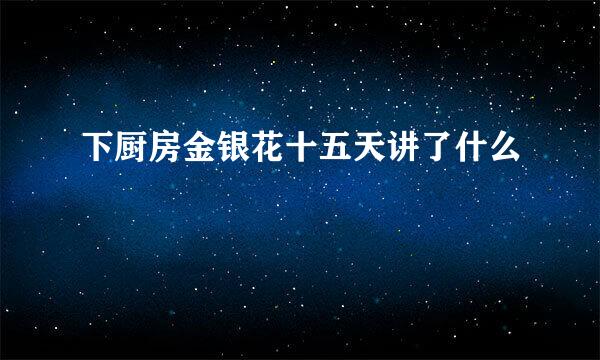 下厨房金银花十五天讲了什么